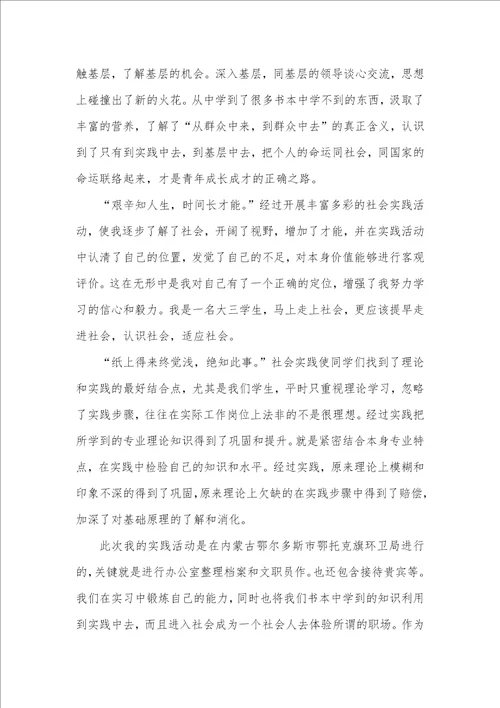 触基层，了解基层的机会。深入基层，同基层的领导谈心交流，思想上碰撞出了新的火花。从中学到了很多书本中学不到的东西，汲取了丰富的营养，了解了“从群众中来，到群众中去”的真正含义，认识到了只有到实践中去，到基层中去，把个人的命运同社会，同国家的命运联络起来，才是青年成长成才的正确之路。

“艰辛知人生，时间长才能。”经过开展丰富多彩的社会实践活动，使我逐步了解了社会，开阔了视野，增加了才能，并在实践活动中认清了自己的位置，发觉了自己的不足，对本身价值能够进行客观评价。这在无形中是我对自己有了一个正确的定位，增强了我努力学习的信心和毅力。我是一名大三学生，马上走上社会，更应该提早走进社会，认识社会，适应社会。

“纸上得来终觉浅，绝知此事。”社会实践使同学们找到了理论和实践的最好结合点，尤其是我们学生，平时只重视理论学习，忽略了实践步骤，往往在实际工作岗位上法非的不是很理想。经过实践把所学到的专业理论知识得到了巩固和提升。就是紧密结合本身专业特点，在实践中检验自己的知识和水平。经过实践，原来理论上模糊和印象不深的得到了巩固，原来理论上欠缺的在实践步骤中得到了赔偿，加深了对基础原理的了解和消化。

此次我的实践活动是在内蒙古鄂尔多斯市鄂托克旗环卫局进行的，关键就是进行办公室整理档案和文职员作。也还包含接待贵宾等。我们在实习中锻炼自己的能力，同时也将我们书本中学到的知识利用到实践中去，而且进入社会成为一个社会人去体验所谓的职场。作为